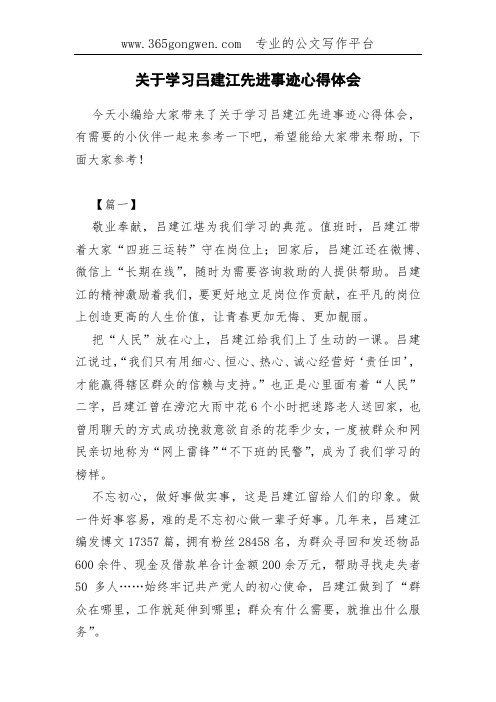 www.365gongwen.com 专业的公文写作平台

关于学习吕建江先进事迹心得体会

今天小编给大家带来了关于学习吕建江先进事迹心得体会，有需要的小伙伴一起来参考一下吧，希望能给大家带来帮助，下面大家参考！

【篇一】

敬业奉献，吕建江堪为我们学习的典范。值班时，吕建江带着大家“四班三运转”守在岗位上；回家后，吕建江还在微博、微信上“长期在线”，随时为需要咨询救助的人提供帮助。吕建江的精神激励着我们，要更好地立足岗位作贡献，在平凡的岗位上创造更高的人生价值，让青春更加无悔、更加靓丽。

把“人民”放在心上，吕建江给我们上了生动的一课。吕建江说过，“我们只有用细心、恒心、热心、诚心经营好‘责任田’，才能赢得辖区群众的信赖与支持。”也正是心里面有着“人民”二字，吕建江曾在滂沱大雨中花6个小时把迷路老人送回家，也曾用聊天的方式成功挽救意欲自杀的花季少女，一度被群众和网民亲切地称为“网上雷锋”“不下班的民警”，成为了我们学习的榜样。

不忘初心，做好事做实事，这是吕建江留给人们的印象。做一件好事容易，难的是不忘初心做一辈子好事。几年来，吕建江编发博文17357篇，拥有粉丝28458名，为群众寻回和发还物品600余件、现金及借款单合计金额200余万元，帮助寻找走失者50 多人……始终牢记共产党人的初心使命，吕建江做到了“群众在哪里，工作就延伸到哪里；群众有什么需要，就推出什么服务”。